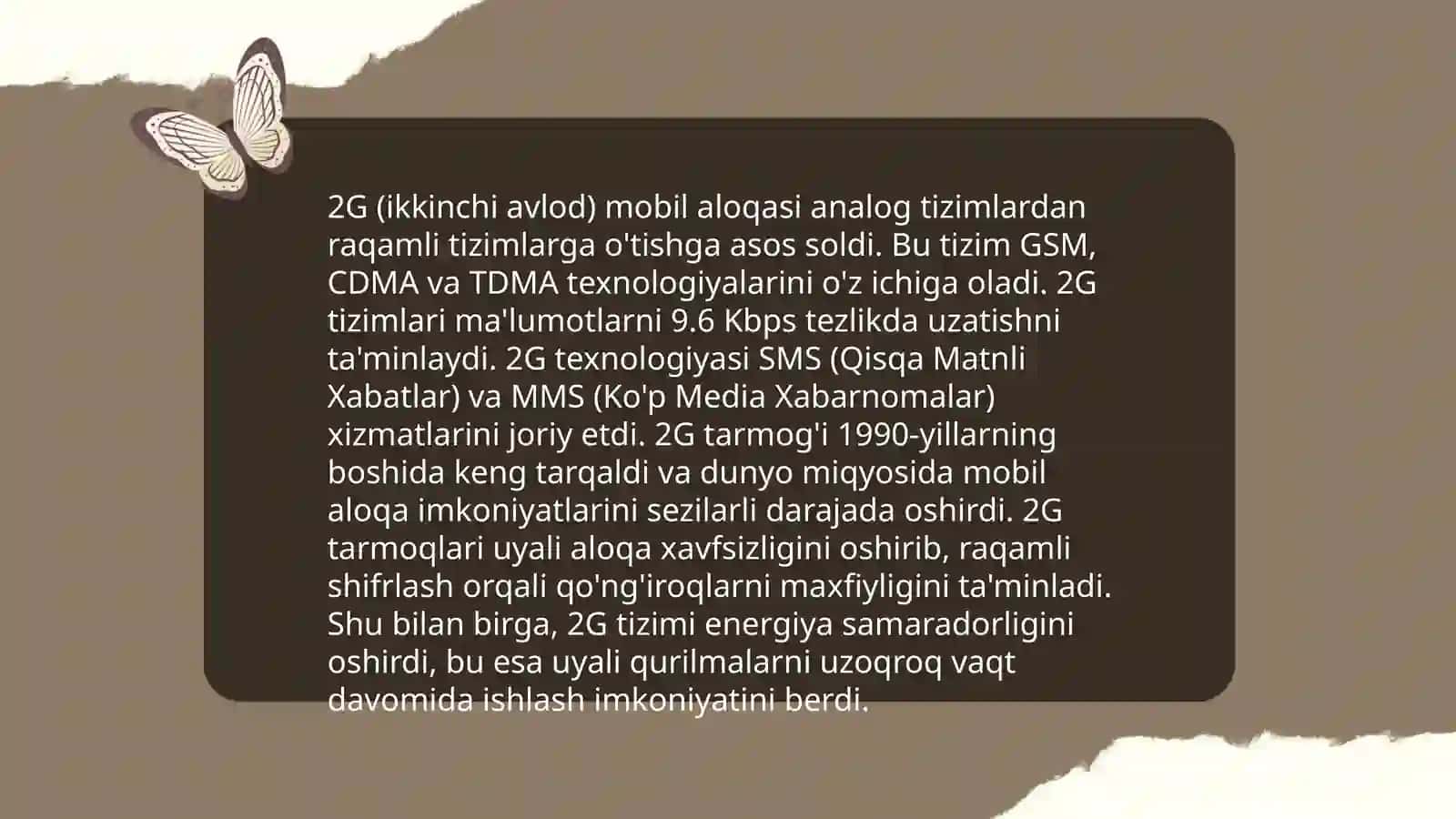 2G (ikkinchi avlod) mobil aloqasi analog tizimlardan raqamli tizimlarga o'tishga asos soldi. Bu tizim GSM, CDMA va TDMA texnologiyalarini o'z ichiga oladi. 2G tizimlari ma'lumotlarni 9.6 Kbps tezlikda uzatishni ta'minlaydi. 2G texnologiyasi SMS (Qisqa Matnli Xabatlar) va MMS (Ko'p Media Xabarnomalar) xizmatlarini joriy etdi. 2G tarmog'i 1990-yillarning boshida keng tarqaldi va dunyo miqyosida mobil aloqa imkoniyatlarini sezilarli darajada oshirdi. 2G tarmoqlari uyali aloqa xavfsizligini oshirib, raqamli shifrlash orqali qo'ng'iroqlarni maxfiyligini ta'minladi. Shu bilan birga, 2G tizimi energiya samaradorligini oshirdi, bu esa uyali qurilmalarni uzoqroq vaqt davomida ishlash imkoniyatini berdi.